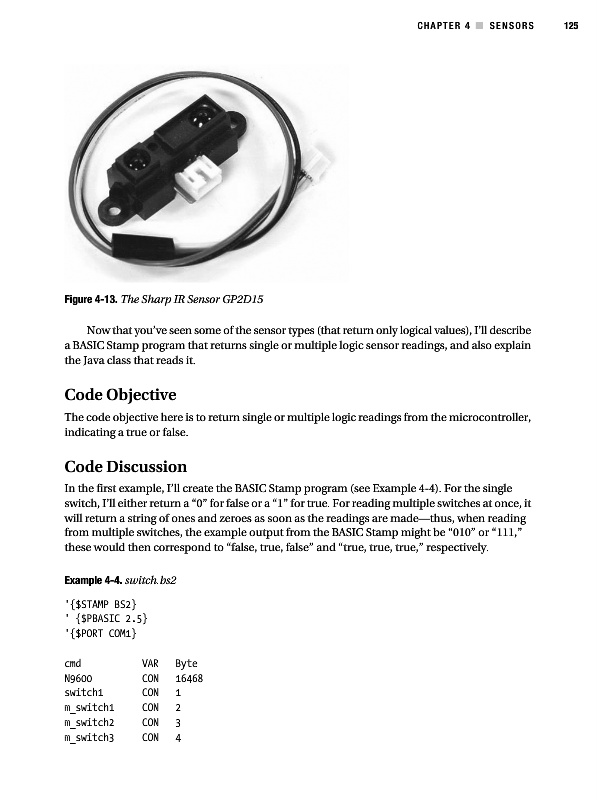 CHAPTER 4 ■ SENSORS 125

Figure 4-13. The Sharp IR Sensor GP2D15

Now that you've seen some of the sensor types (that return only logical values), I'll describe a BASIC Stamp program that returns single or multiple logic sensor readings, and also explain the Java class that reads it.

Code Objective

The code objective here is to return single or multiple logic readings from the microcontroller, indicating a true or false.

Code Discussion

In the first example, I'll create the BASIC Stamp program (see Example 4-4). For the single switch, I'll either return a "0" for false or a "1" for true. For reading multiple switches at once, it will return a string of ones and zeroes as soon as the readings are made—thus, when reading from multiple switches, the example output from the BASIC Stamp might be "010" or "111," these would then correspond to "false, true, false" and "true, true, true," respectively.

Example 4-4. switch.bs2

'{$STAMP BS2}
' {$PBASIC 2.5}
'{$PORT COM1}

cmd VAR Byte
N9600 CON 16468
switch1 CON 1
m_switch1 CON 2
m_switch2 CON 3
m_switch3 CON 4